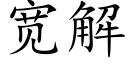 宽解